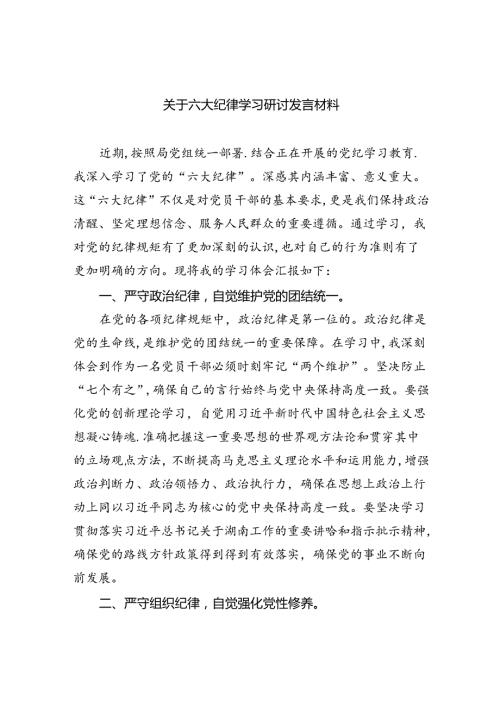 关于六大纪律学习研讨发言材料

近期，按照局党组统一部署，结合正在开展的党纪学习教育，我深入学习了党的“六大纪律”。深感其内涵丰富、意义重大。这“六大纪律”不仅是对党员干部的基本要求，更是我们保持政治清醒、坚定理想信念、服务人民群众的重要遵循。通过学习，我对党的纪律规矩有了更加深刻的认识，也对自己的行为准则有了更加明确的方向。现将我的学习体会汇报如下：

一、严守政治纪律，自觉维护党的团结统一。

在党的各项纪律规矩中，政治纪律是第一位的。政治纪律是党的生命线，是维护党的团结统一的重要保障。在学习中，我深刻体会到作为一名党员干部必须时刻牢记“两个维护”。坚决防止“七个有之”，确保自己的言行始终与党中央保持高度一致。要强化党的创新理论学习，自觉用习近平新时代中国特色社会主义思想凝心铸魂，准确把握这一重要思想的世界观方法论和贯穿其中的立场观点方法，不断提高马克思主义理论水平和运用能力，增强政治判断力、政治领悟力、政治执行力，确保在思想上政治上行动上同以习近平同志为核心的党中央保持高度一致。要坚决学习贯彻落实习近平总书记关于湖南工作的重要讲话和指示批示精神，确保党的路线方针政策得到得到有效落实，确保党的事业不断向前发展。

二、严守组织纪律，自觉强化党性修养。